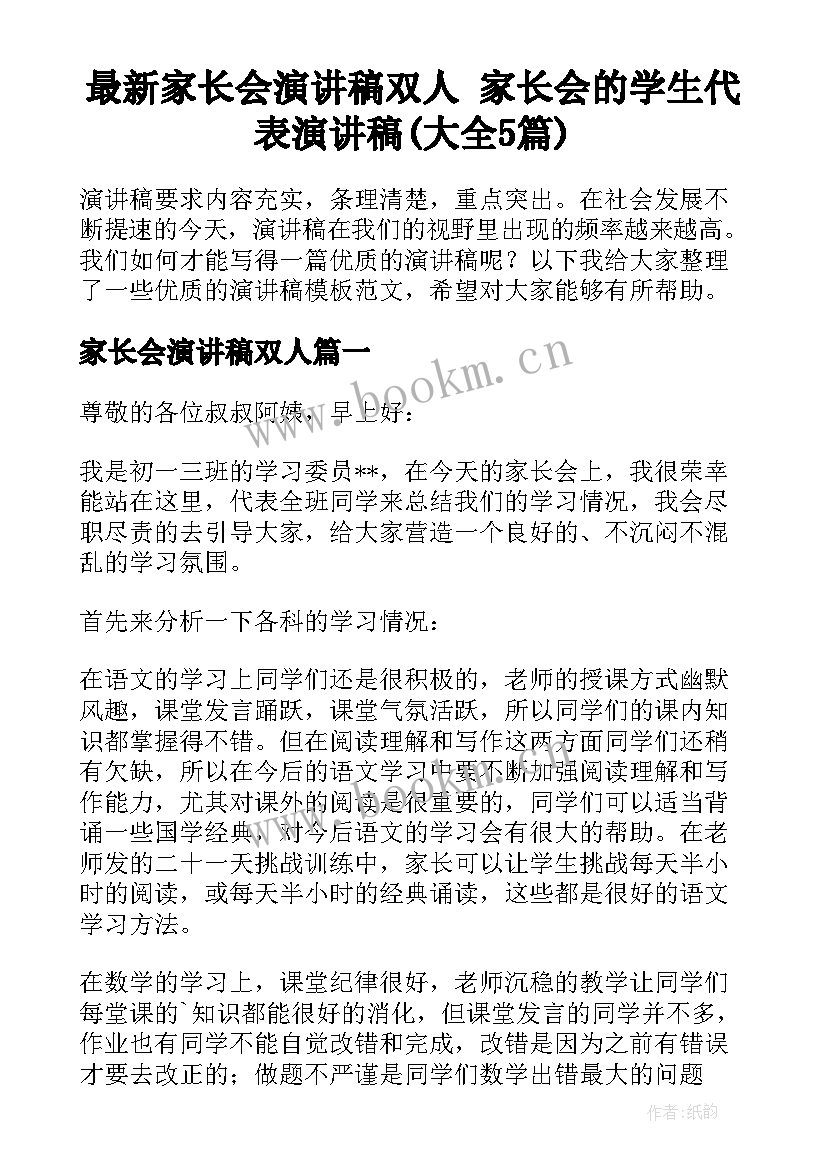 最新家长会演讲稿双人 家长会的学生代表演讲稿(大全5篇)

演讲稿要求内容充实，条理清楚，重点突出。在社会发展不断提速的今天，演讲稿在我们的视野里出现的频率越来越高。我们如何才能写得一篇优质的演讲稿呢？以下我给大家整理了一些优质的演讲稿模板范文，希望对大家能够有所帮助。

家长会演讲稿双人篇一

www.bookm.cn

尊敬的各位叔叔阿姨，早上好：

我是初一三班的学习委员**，在今天的家长会上，我很荣幸能站在这里，代表全班同学来总结我们的学习情况，我会尽职尽责的去引导大家，给大家营造一个良好的、不沉闷不混乱的学习氛围。

首先来分析一下各科的学习情况：

在语文的学习上同学们还是很积极的，老师的授课方式幽默风趣，课堂发言踊跃，课堂气氛活跃，所以同学们的课内知识都掌握得不错。但在阅读理解和写作这两方面同学们还稍有欠缺，所以在今后的语文学习中要不断加强阅读理解和写作能力，尤其对课外的阅读是很重要的，同学们可以适当背诵一些国学经典，对今后语文的学习会有很大的帮助。在老师发的二十一天挑战训练中，家长可以让学生挑战每天半小时的阅读，或每天半小时的经典诵读，这些都是很好的语文学习方法。

在数学的学习上，课堂纪律很好，老师沉稳的教学让同学们每堂课的`知识都能很好的消化，但课堂发言的同学并不多，作业也有同学不能自觉改错和完成，改错是因为之前有错误才要去改正的；做题不严谨是同学们数学出错最大的问题

作者：纸韵